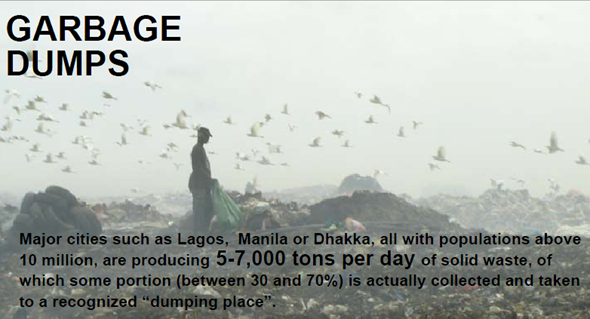 GARBAGE DUMPS

Major cities such as Lagos, Manila or Dhakka, all with populations above 10 million, are producing 5-7,000 tons per day of solid waste, of which some portion (between 30 and 70%) is actually collected and taken to a recognized “dumping place”.